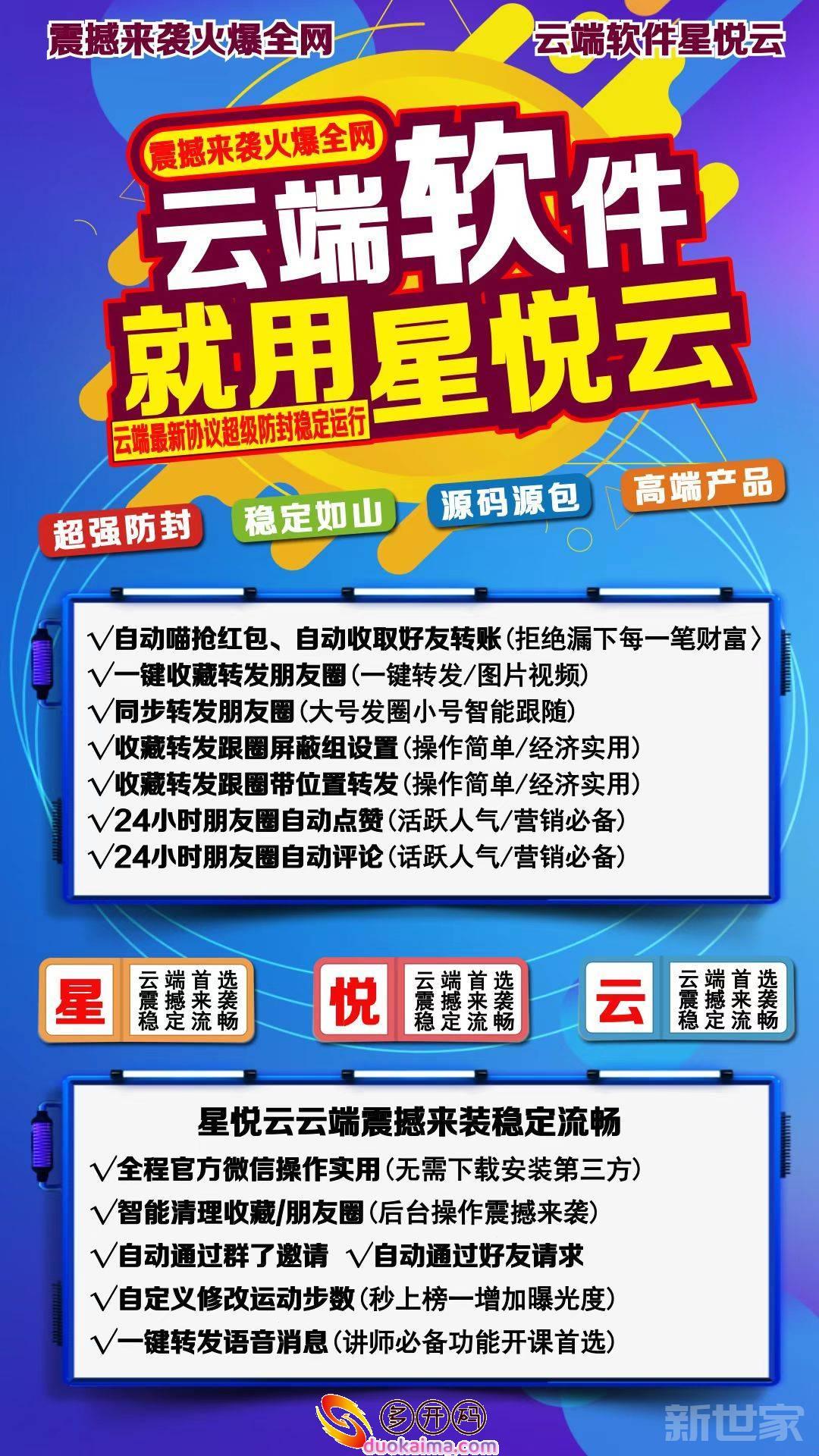 震撼来袭火爆全网

云端软件星悦云

震撼来袭火爆全网

云端软件

就用星悦云

云端最新协议超级防封稳定运行

超强防封

稳定如山

源码源包

高端产品

√自动喵抢红包、自动收取好友转账(拒绝漏下每一笔财富〉
√一键收藏转发朋友圈(一键转发/图片视频)
√同步转发朋友圈(大号发圈小号智能跟随)
√收藏转发跟圈屏蔽组设置(操作简单/经济实用)
√收藏转发跟圈带位置转发(操作简单/经济实用)
√24小时朋友圈自动点赞(活跃人气/营销必备)
√24小时朋友圈自动评论(话跃人气/营销必备)

星 云端首选 震撼来袭 稳定流畅

悦 云端首选 震撼来袭 稳定流畅

云 云端首选 震撼来袭 稳定流畅

星悦云云端震撼来装稳定流畅

√全程官方微信操作实用(无需下载安装第三方)
√智能清理收藏/朋友圈(后台操作震撼来袭)
√自动通过群了邀请 √自动通过好友请求
√自定义修改运动步数(秒上榜一增加曝光度)
√一键转发语音消息(讲师必备功能开课首选)

多开码
duokaima.com

新世家